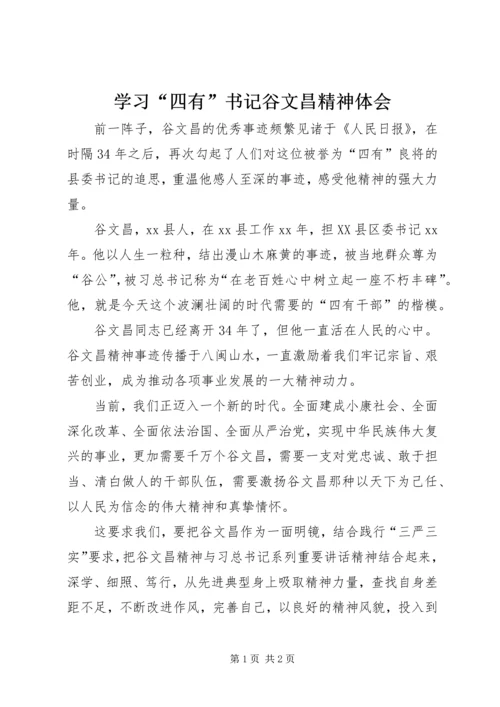 学习“四有”书记谷文昌精神体会

前一阵子，谷文昌的优秀事迹频繁见诸于《人民日报》，在时隔34年之后，再次勾起了人们对这位被誉为“四有”良将的县委书记的追思，重温他感人至深的事迹，感受他精神的强大力量。

谷文昌，xx县人，在xx县工作xx年，担XX县区委书记xx年。他以人生一粒种，结出漫山木麻黄的事迹，被当地群众尊为“谷公”，被习总书记称为“在老百姓心中树立起一座不朽丰碑”。他，就是今天这个波澜壮阔的时代需要的“四有干部”的楷模。

谷文昌同志已经离开34年了，但他一直活在人民的心中。谷文昌精神事迹传播于八闽山水，一直激励着我们牢记宗旨、艰苦创业，成为推动各项事业发展的一大精神动力。

当前，我们正迈入一个新的时代。全面建成小康社会、全面深化改革、全面依法治国、全面从严治党，实现中华民族伟大复兴的事业，更加需要千万个谷文昌，需要一支对党忠诚、敢于担当、清白做人的干部队伍，需要激扬谷文昌那种以天下为己任、以人民为信念的伟大精神和真挚情怀。

这要求我们，要把谷文昌作为一面明镜，结合践行“三严三实”要求，把谷文昌精神与习总书记系列重要讲话精神结合起来，深学、细照、笃行，从先进典型身上吸取精神力量，查找自身差距不足，不断改进作风，完善自己，以良好的精神风貌，投入到

第1页 共2页